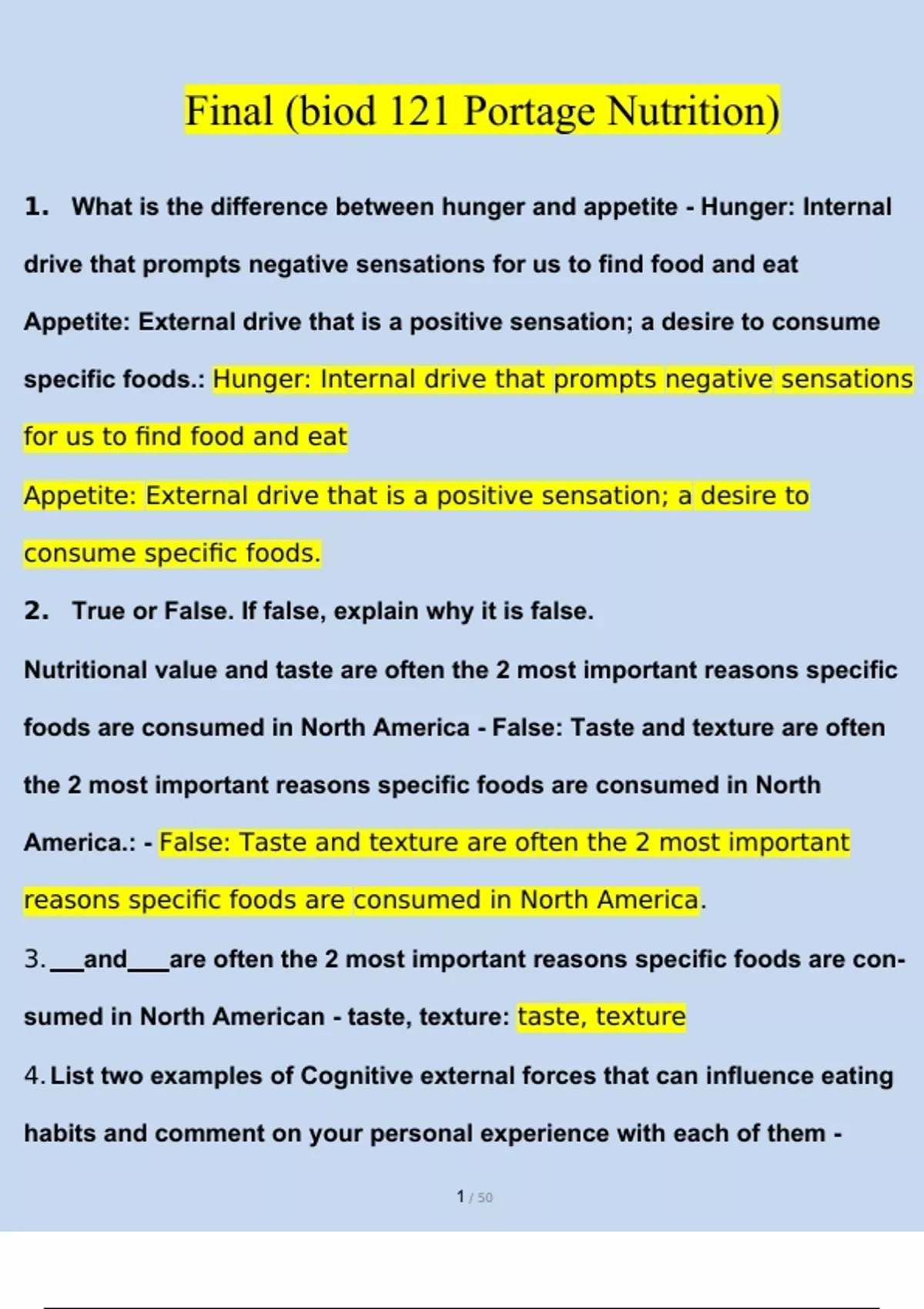 Final (biod 121 Portage Nutrition)

1. What is the difference between hunger and appetite - Hunger: Internal drive that prompts negative sensations for us to find food and eat
Appetite: External drive that is a positive sensation; a desire to consume specific foods.: Hunger: Internal drive that prompts negative sensations for us to find food and eat
Appetite: External drive that is a positive sensation; a desire to consume specific foods.

2. True or False. If false, explain why it is false.
Nutritional value and taste are often the 2 most important reasons specific foods are consumed in North America - False: Taste and texture are often the 2 most important reasons specific foods are consumed in North America.: - False: Taste and texture are often the 2 most important reasons specific foods are consumed in North America.

3. ___and___are often the 2 most important reasons specific foods are consumed in North American - taste, texture: taste, texture

4. List two examples of Cognitive external forces that can influence eating habits and comment on your personal experience with each of them -

1 / 50